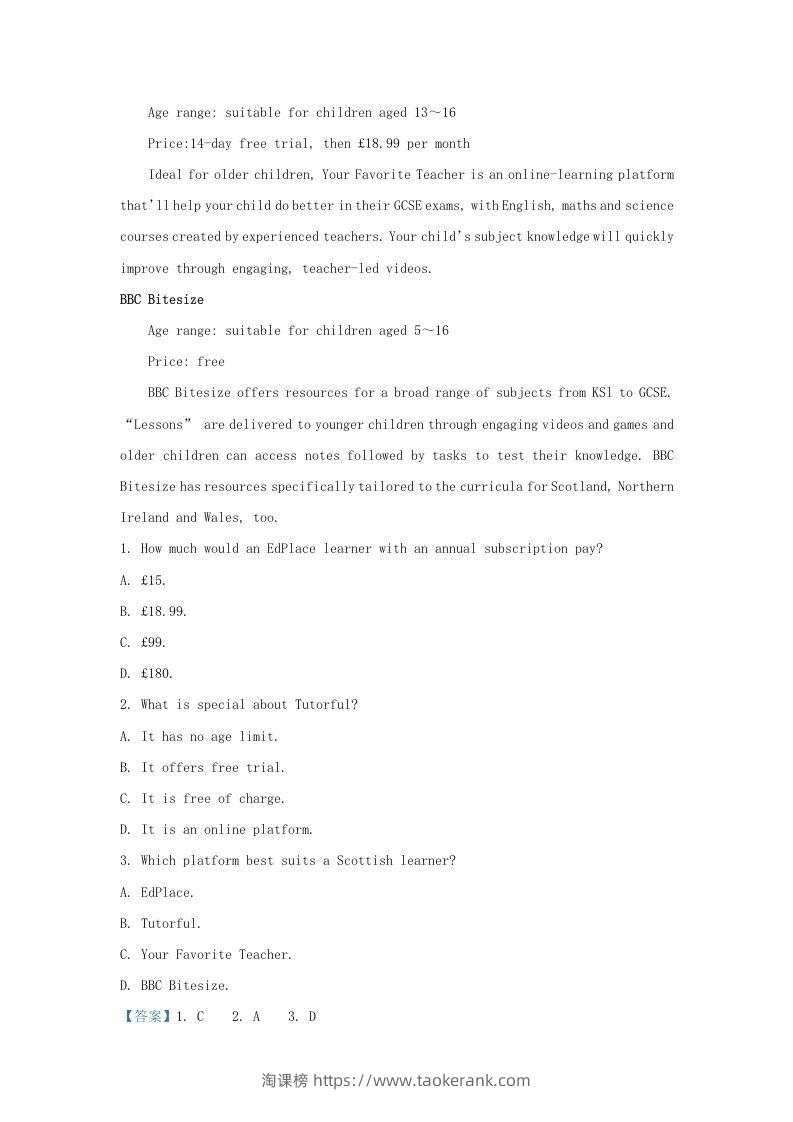 Age range: suitable for children aged 13～16

Price:14-day free trial, then £18.99 per month

Ideal for older children, Your Favorite Teacher is an online-learning platform that'll help your child do better in their GCSE exams, with English, maths and science courses created by experienced teachers. Your child's subject knowledge will quickly improve through engaging, teacher-led videos.

BBC Bitesize

Age range: suitable for children aged 5～16

Price: free

BBC Bitesize offers resources for a broad range of subjects from KS1 to GCSE. "Lessons" are delivered to younger children through engaging videos and games and older children can access notes followed by tasks to test their knowledge. BBC Bitesize has resources specifically tailored to the curricula for Scotland, Northern Ireland and Wales, too.

1. How much would an EdPlace learner with an annual subscription pay?

A. £15.

B. £18.99.

C. £99.

D. £180.

2. What is special about Tutorful?

A. It has no age limit.

B. It offers free trial.

C. It is free of charge.

D. It is an online platform.

3. Which platform best suits a Scottish learner?

A. EdPlace.

B. Tutorful.

C. Your Favorite Teacher.

D. BBC Bitesize.

【答案】1. C 2. A 3. D

淘课榜 https://www.taokerank.com